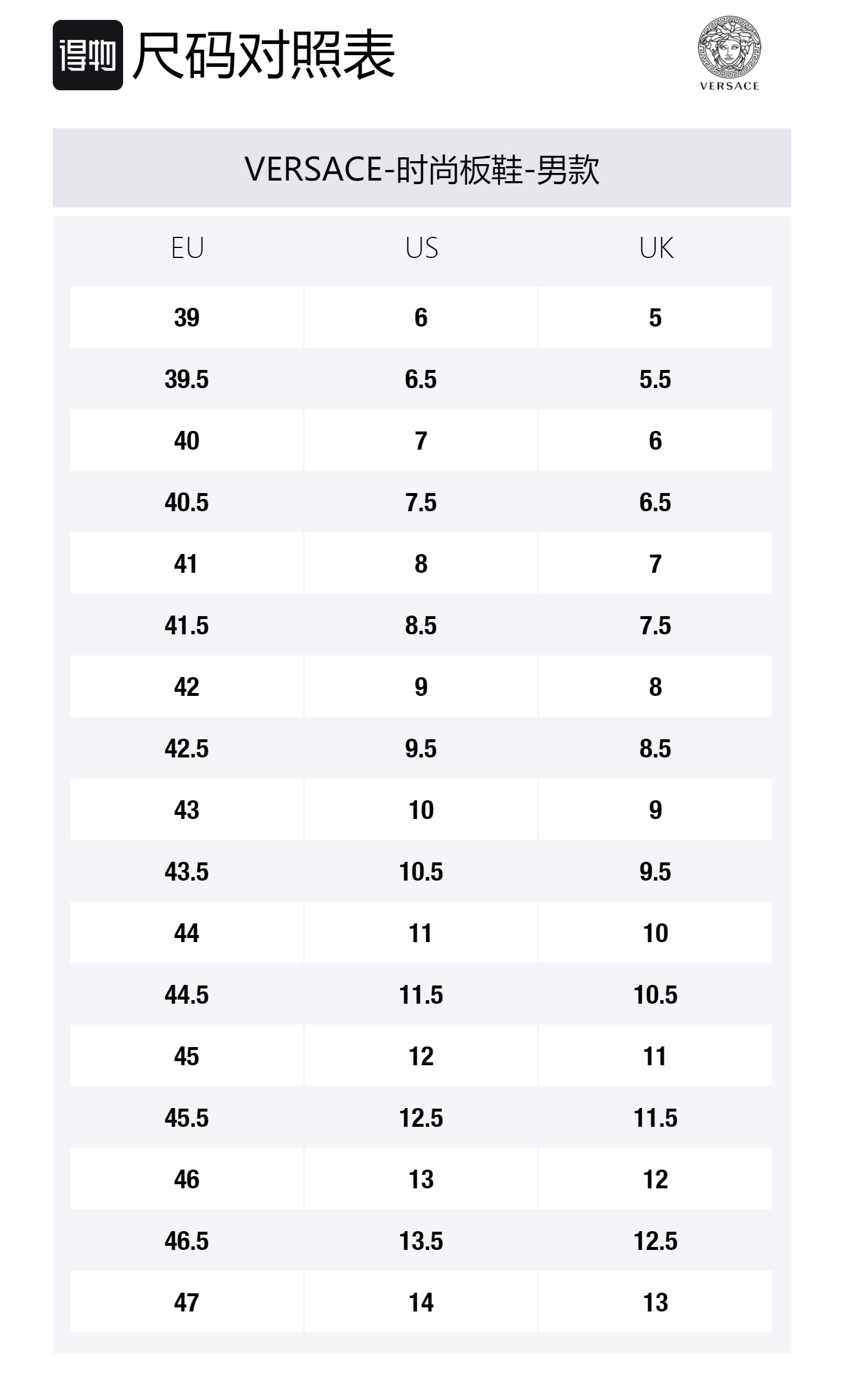 得物 尺码对照表

VERSACE

VERSACE-时尚板鞋-男款

| EU | US | UK |
|---|---|---|
| 39 | 6 | 5 |
| 39.5 | 6.5 | 5.5 |
| 40 | 7 | 6 |
| 40.5 | 7.5 | 6.5 |
| 41 | 8 | 7 |
| 41.5 | 8.5 | 7.5 |
| 42 | 9 | 8 |
| 42.5 | 9.5 | 8.5 |
| 43 | 10 | 9 |
| 43.5 | 10.5 | 9.5 |
| 44 | 11 | 10 |
| 44.5 | 11.5 | 10.5 |
| 45 | 12 | 11 |
| 45.5 | 12.5 | 11.5 |
| 46 | 13 | 12 |
| 46.5 | 13.5 | 12.5 |
| 47 | 14 | 13 |